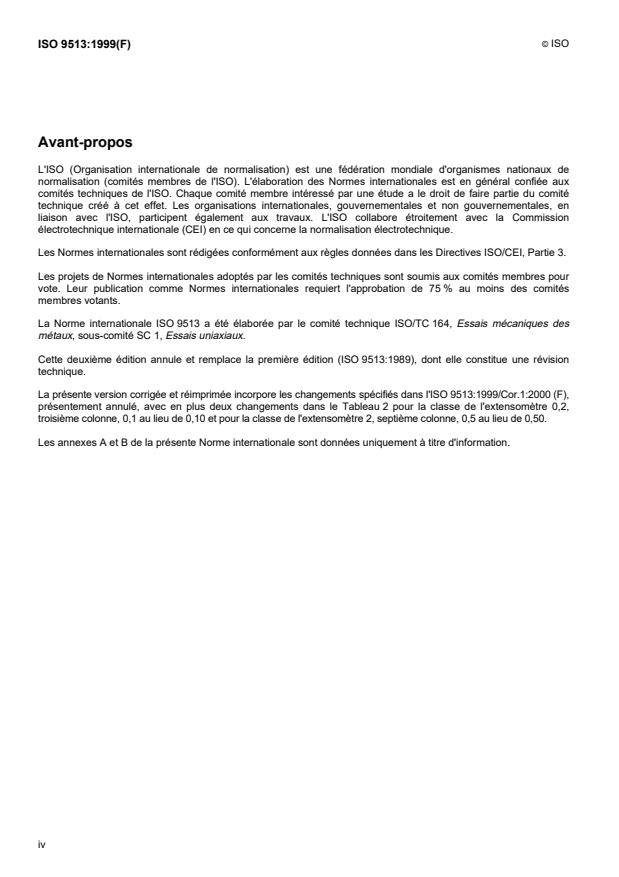 ISO 9513:1999(F)

© ISO

Avant-propos

L'ISO (Organisation internationale de normalisation) est une fédération mondiale d'organismes nationaux de normalisation (comités membres de l'ISO). L'élaboration des Normes internationales est en général confiée aux comités techniques de l'ISO. Chaque comité membre intéressé par une étude a le droit de faire partie du comité technique créé à cet effet. Les organisations internationales, gouvernementales et non gouvernementales, en liaison avec l'ISO, participent également aux travaux. L'ISO collabore étroitement avec la Commission électrotechnique internationale (CEI) en ce qui concerne la normalisation électrotechnique.

Les Normes internationales sont rédigées conformément aux règles données dans les Directives ISO/CEI, Partie 3.

Les projets de Normes internationales adoptés par les comités techniques sont soumis aux comités membres pour vote. Leur publication comme Normes internationales requiert l'approbation de 75 % au moins des comités membres votants.

La Norme internationale ISO 9513 a été élaborée par le comité technique ISO/TC 164, Essais mécaniques des métaux, sous-comité SC 1, Essais uniaxiaux.

Cette deuxième édition annule et remplace la première édition (ISO 9513:1989), dont elle constitue une révision technique.

La présente version corrigée et réimprimée incorpore les changements spécifiés dans l'ISO 9513:1999/Cor.1:2000 (F), présentement annulé, avec en plus deux changements dans le Tableau 2 pour la classe de l'extensomètre 0,2, troisième colonne, 0,1 au lieu de 0,10 et pour la classe de l'extensomètre 2, septième colonne, 0,5 au lieu de 0,50.

Les annexes A et B de la présente Norme internationale sont données uniquement à titre d'information.

iv